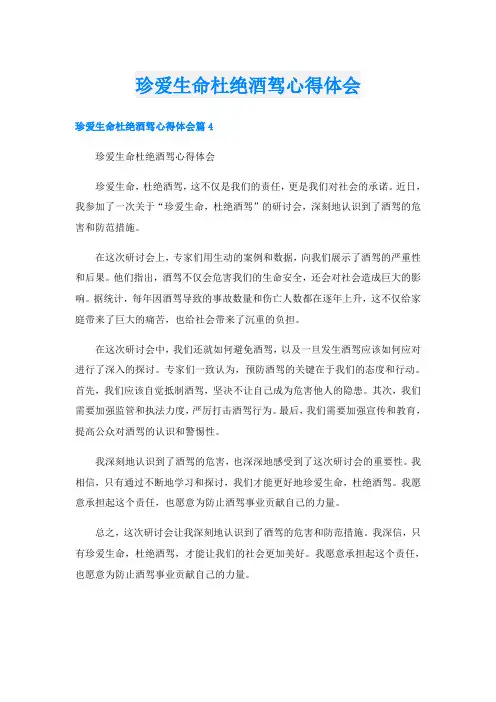 珍爱生命杜绝酒驾心得体会

珍爱生命杜绝酒驾心得体会篇 4

珍爱生命杜绝酒驾心得体会

珍爱生命，杜绝酒驾，这不仅是我们的责任，更是我们对社会的承诺。近日，我参加了一次关于“珍爱生命，杜绝酒驾”的研讨会，深刻地认识到了酒驾的危害和防范措施。

在这次研讨会上，专家们用生动的案例和数据，向我们展示了酒驾的严重性和后果。他们指出，酒驾不仅会危害我们的生命安全，还会对社会造成巨大的影响。据统计，每年因酒驾导致的事故数量和伤亡人数都在逐年上升，这不仅给家庭带来了巨大的痛苦，也给社会带来了沉重的负担。

在这次研讨会中，我们还就如何避免酒驾，以及一旦发生酒驾应该如何应对进行了深入的探讨。专家们一致认为，预防酒驾的关键在于我们的态度和行动。首先，我们应该自觉抵制酒驾，坚决不让自己成为危害他人的隐患。其次，我们需要加强监管和执法力度，严厉打击酒驾行为。最后，我们需要加强宣传和教育，提高公众对酒驾的认识和警惕性。

我深刻地认识到了酒驾的危害，也深深地感受到了这次研讨会的重要性。我相信，只有通过不断地学习和探讨，我们才能更好地珍爱生命，杜绝酒驾。我愿意承担起这个责任，也愿意为防止酒驾事业贡献自己的力量。

总之，这次研讨会让我深刻地认识到了酒驾的危害和防范措施。我深信，只有珍爱生命，杜绝酒驾，才能让我们的社会更加美好。我愿意承担起这个责任，也愿意为防止酒驾事业贡献自己的力量。